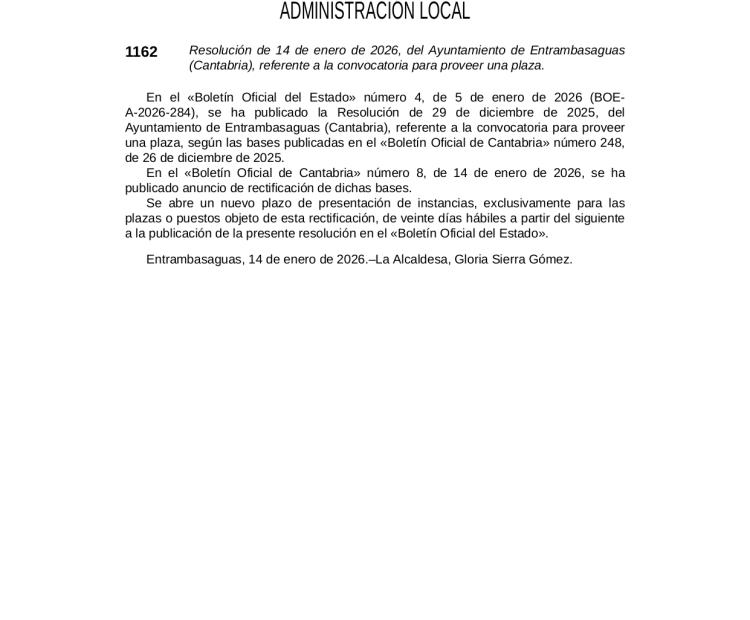 ADMINISTRACIÓN LOCAL

1162 Resolución de 14 de enero de 2026, del Ayuntamiento de Entrambasaguas (Cantabria), referente a la convocatoria para proveer una plaza.

En el «Boletín Oficial del Estado» número 4, de 5 de enero de 2026 (BOE-A-2026-284), se ha publicado la Resolución de 29 de diciembre de 2025, del Ayuntamiento de Entrambasaguas (Cantabria), referente a la convocatoria para proveer una plaza, según las bases publicadas en el «Boletín Oficial de Cantabria» número 248, de 26 de diciembre de 2025.

En el «Boletín Oficial de Cantabria» número 8, de 14 de enero de 2026, se ha publicado anuncio de rectificación de dichas bases.

Se abre un nuevo plazo de presentación de instancias, exclusivamente para las plazas o puestos objeto de esta rectificación, de veinte días hábiles a partir del siguiente a la publicación de la presente resolución en el «Boletín Oficial del Estado».

Entrambasaguas, 14 de enero de 2026.–La Alcaldesa, Gloria Sierra Gómez.